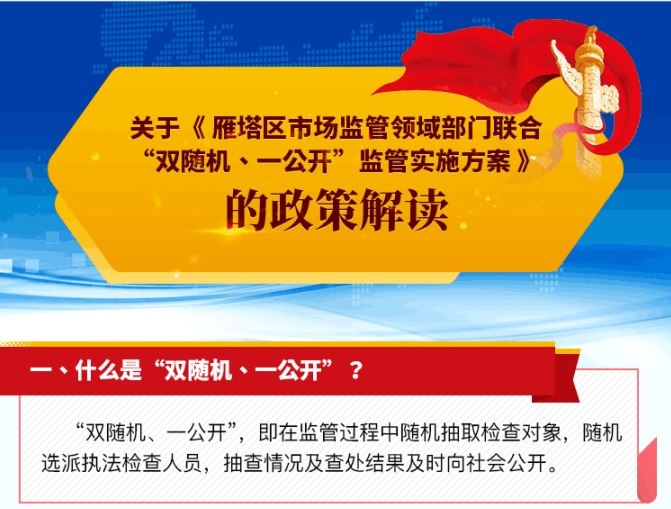 关于《雁塔区市场监管领域部门联合“双随机、一公开”监管实施方案》的政策解读

一、什么是“双随机、一公开”？

“双随机、一公开”，即在监管过程中随机抽取检查对象，随机选派执法检查人员，抽查情况及查处结果及时向社会公开。